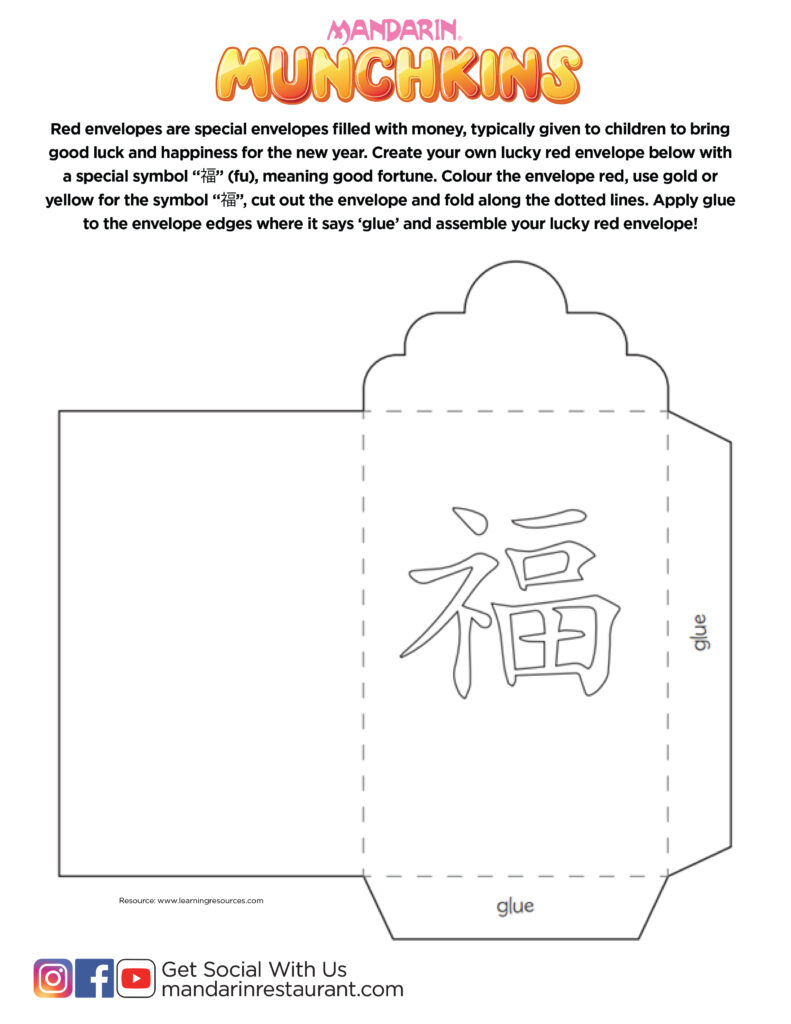 MANDARIN®
MUNCHKINS

Red envelopes are special envelopes filled with money, typically given to children to bring good luck and happiness for the new year. Create your own lucky red envelope below with a special symbol "福" (fu), meaning good fortune. Colour the envelope red, use gold or yellow for the symbol "福", cut out the envelope and fold along the dotted lines. Apply glue to the envelope edges where it says 'glue' and assemble your lucky red envelope!

福

glue

Resource: www.learningresources.com

glue

Get Social With Us
mandarinrestaurant.com